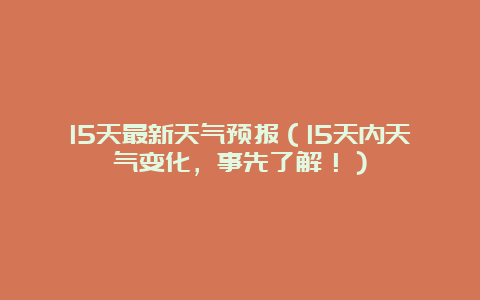 15天最新天气预报（15天内天气变化，事先了解！）